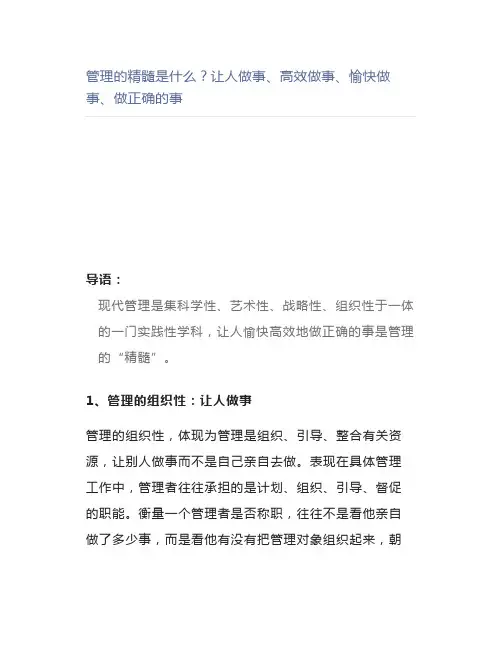 管理的精髓是什么？让人做事、高效做事、愉快做事、做正确的事

导语：

现代管理是集科学性、艺术性、战略性、组织性于一体的一门实践性学科，让人愉快高效地做正确的事是管理的“精髓”。

1、管理的组织性：让人做事

管理的组织性，体现为管理是组织、引导、整合有关资源，让别人做事而不是自己亲自去做。表现在具体管理工作中，管理者往往承担的是计划、组织、引导、督促的职能。衡量一个管理者是否称职，往往不是看他亲自做了多少事，而是看他有没有把管理对象组织起来，朝